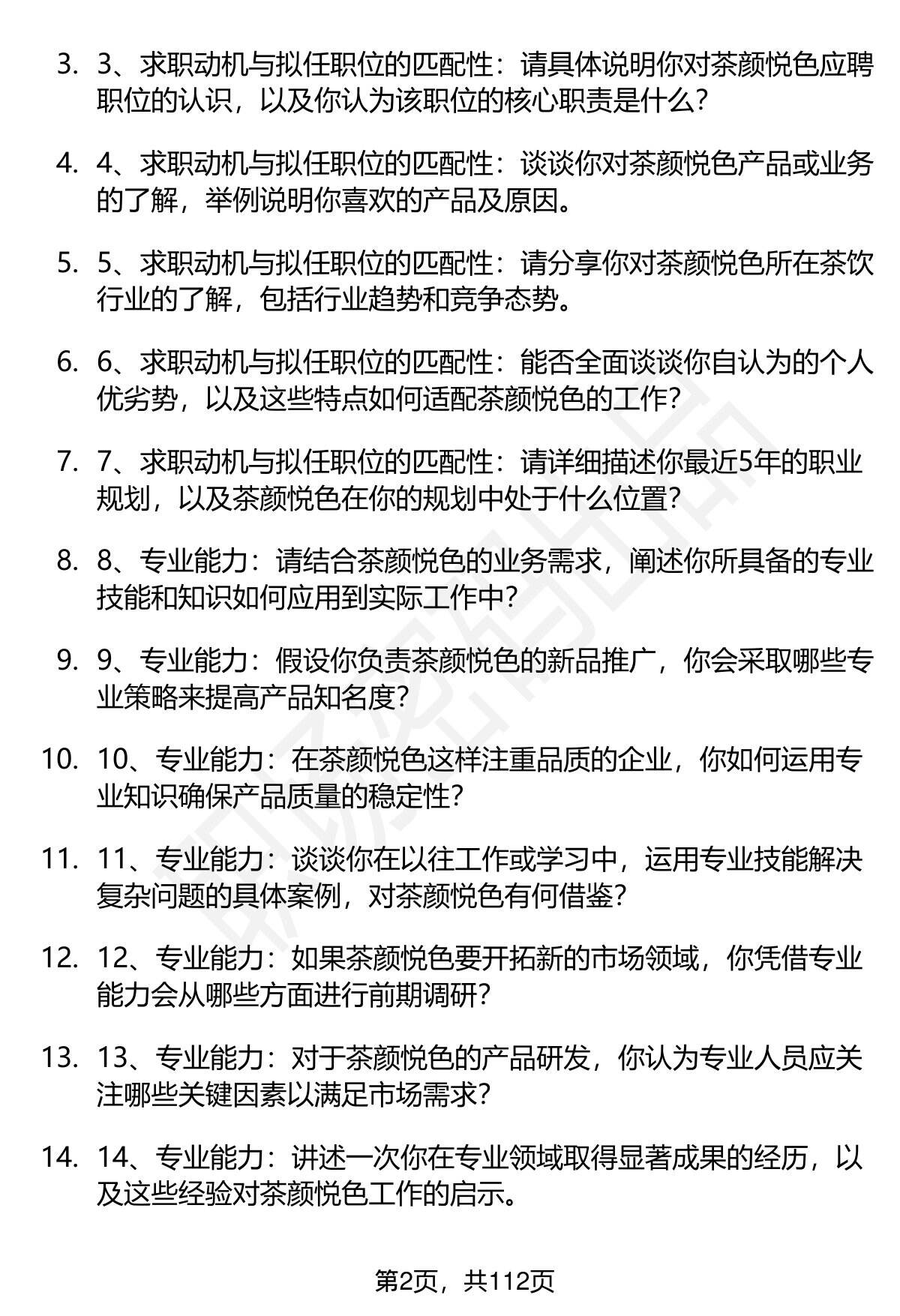 3. 3、求职动机与拟任职位的匹配性：请具体说明你对茶颜悦色应聘职位的认识，以及你认为该职位的核心职责是什么？

4. 4、求职动机与拟任职位的匹配性：谈谈你对茶颜悦色产品或业务的了解，举例说明你喜欢的产品及原因。

5. 5、求职动机与拟任职位的匹配性：请分享你对茶颜悦色所在茶饮行业的了解，包括行业趋势和竞争态势。

6. 6、求职动机与拟任职位的匹配性：能否全面谈谈你自认为的个人优劣势，以及这些特点如何适配茶颜悦色的工作？

7. 7、求职动机与拟任职位的匹配性：请详细描述你最近5年的职业规划，以及茶颜悦色在你的规划中处于什么位置？

8. 8、专业能力：请结合茶颜悦色的业务需求，阐述你所具备的专业技能和知识如何应用到实际工作中？

9. 9、专业能力：假设你负责茶颜悦色的新品推广，你会采取哪些专业策略来提高产品知名度？

10. 10、专业能力：在茶颜悦色这样注重品质的企业，你如何运用专业知识确保产品质量的稳定性？

11. 11、专业能力：谈谈你在以往工作或学习中，运用专业技能解决复杂问题的具体案例，对茶颜悦色有何借鉴？

12. 12、专业能力：如果茶颜悦色要开拓新的市场领域，你凭借专业能力会从哪些方面进行前期调研？

13. 13、专业能力：对于茶颜悦色的产品研发，你认为专业人员应关注哪些关键因素以满足市场需求？

14. 14、专业能力：讲述一次你在专业领域取得显著成果的经历，以及这些经验对茶颜悦色工作的启示。

第2页，共112页